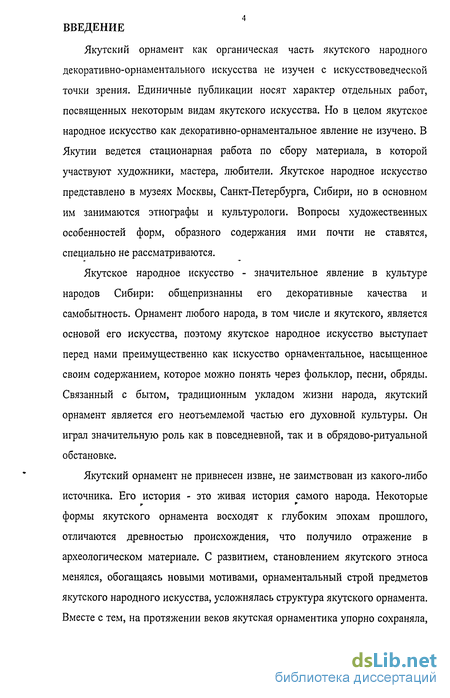 4

ВВЕДЕНИЕ

Якутский орнамент как органическая часть якутского народного декоративно-орнаментального искусства не изучен с искусствоведческой точки зрения. Единичные публикации носят характер отдельных работ, посвященных некоторым видам якутского искусства. Но в целом якутское народное искусство как декоративно-орнаментальное явление не изучено. В Якутии ведется стационарная работа по сбору материала, в которой участвуют художники, мастера, любители. Якутское народное искусство представлено в музеях Москвы, Санкт-Петербурга, Сибири, но в основном им занимаются этнографы и культурологи. Вопросы художественных особенностей форм, образного содержания ими почти не ставятся, специально не рассматриваются.

Якутское народное искусство - значительное явление в культуре народов Сибири: общепризнанны его декоративные качества и самобытность. Орнамент любого народа, в том числе и якутского, является основой его искусства, поэтому якутское народное искусство выступает перед нами преимущественно как искусство орнаментальное, насыщенное своим содержанием, которое можно понять через фольклор, песни, обряды. Связанный с бытом, традиционным укладом жизни народа, якутский орнамент является его неотъемлемой частью его духовной культуры. Он играл значительную роль как в повседневной, так и в обрядово-ритуальной обстановке.

Якутский орнамент не привнесен извне, не заимствован из какого-либо источника. Его история - это живая история самого народа. Некоторые формы якутского орнамента восходят к глубоким эпохам прошлого, отличаются древностью происхождения, что получило отражение в археологическом материале. С развитием, становлением якутского этноса менялся, обогащаясь новыми мотивами, орнаментальный строй предметов якутского народного искусства, усложнялась структура якутского орнамента. Вместе с тем, на протяжении веков якутская орнаментика упорно сохраняла,

dsLib.net
библиотека диссертаций